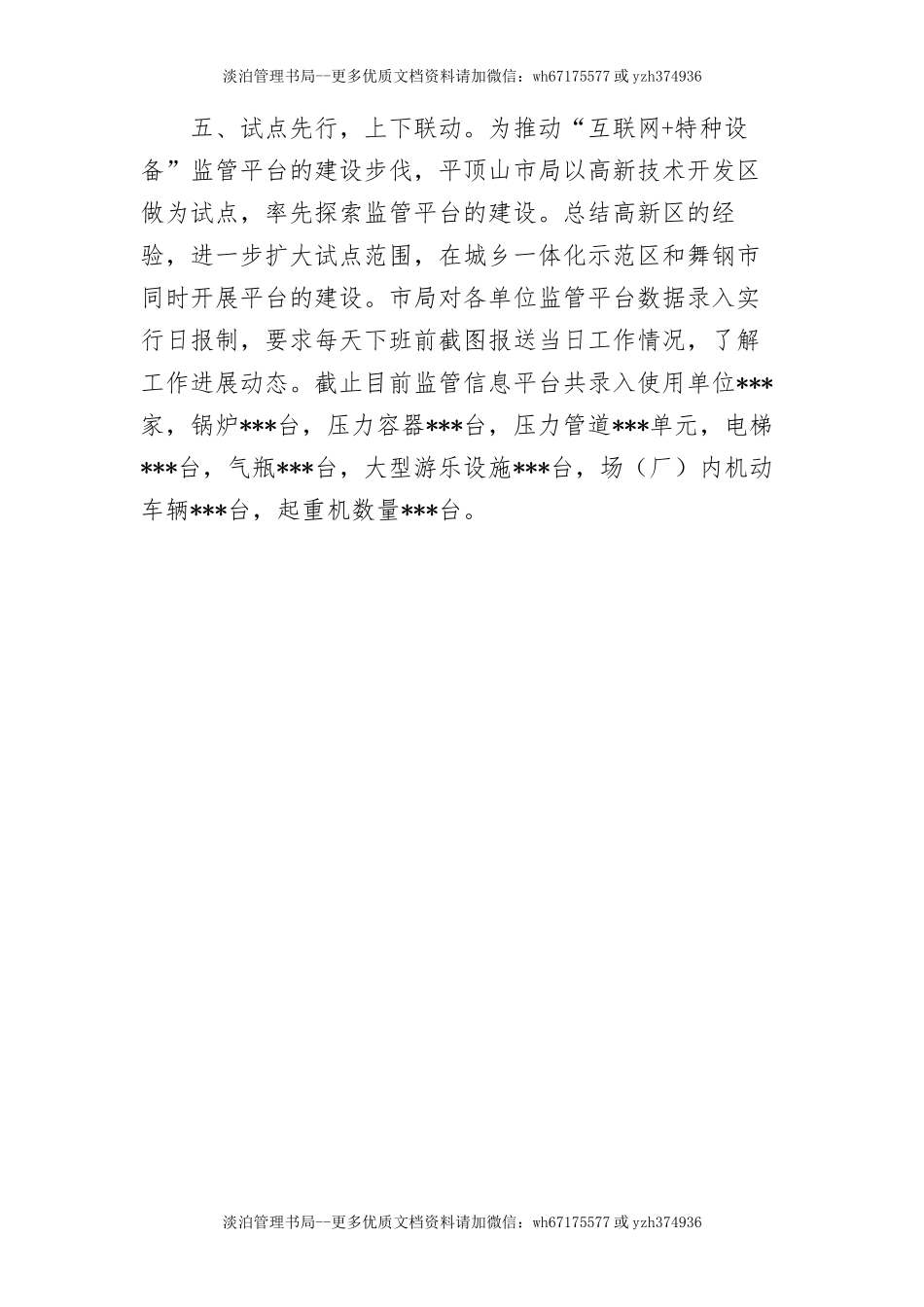 淡泊管理书局--更多优质文档资料请加微信：wh67175577 或 yzh374936

五、试点先行，上下联动。为推动“互联网+特种设备”监管平台的建设步伐，平顶山市局以高新技术开发区做为试点，率先探索监管平台的建设。总结高新区的经验，进一步扩大试点范围，在城乡一体化示范区和舞钢市同时开展平台的建设。市局对各单位监管平台数据录入实行日报制，要求每天下班前截图报送当日工作情况，了解工作进展动态。截止目前监管信息平台共录入使用单位***家，锅炉***台，压力容器***台，压力管道***单元，电梯***台，气瓶***台，大型游乐设施***台，场（厂）内机动车辆***台，起重机数量***台。

淡泊管理书局--更多优质文档资料请加微信：wh67175577 或 yzh374936